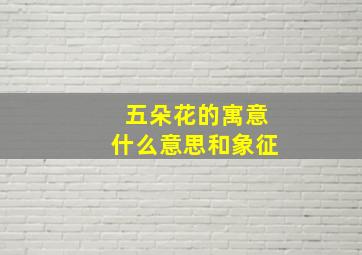 五朵花的寓意
什么意思和象征